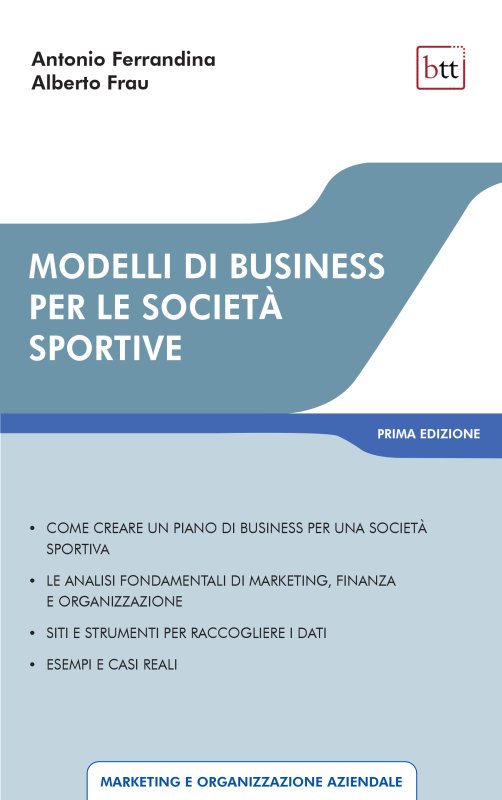 Antonio Ferrandina
Alberto Frau

btt

MODELLI DI BUSINESS PER LE SOCIETÀ SPORTIVE

PRIMA EDIZIONE

• COME CREARE UN PIANO DI BUSINESS PER UNA SOCIETÀ SPORTIVA
• LE ANALISI FONDAMENTALI DI MARKETING, FINANZA E ORGANIZZAZIONE
• SITI E STRUMENTI PER RACCOGLIERE I DATI
• ESEMPI E CASI REALI

MARKETING E ORGANIZZAZIONE AZIENDALE